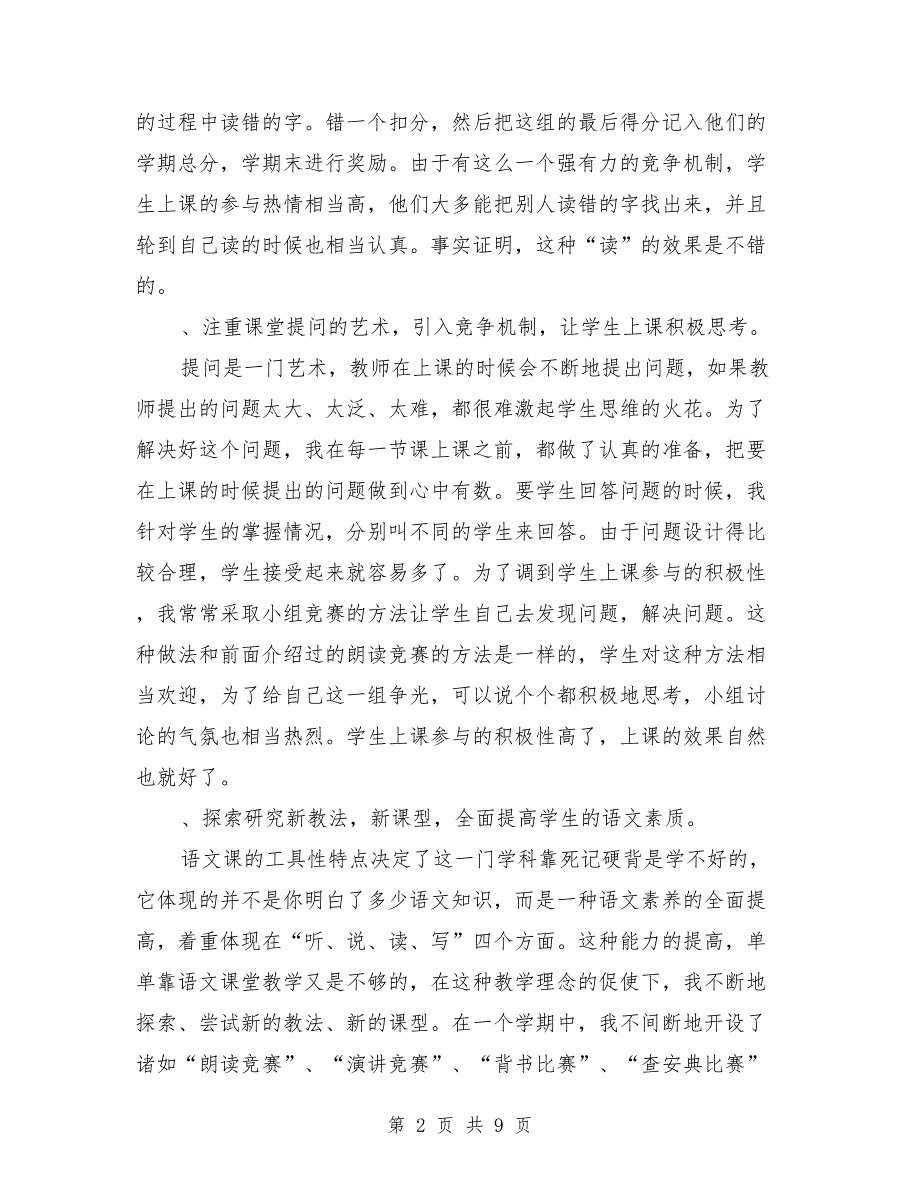 的过程中读错的字。错一个扣分，然后把这组的最后得分记入他们的学期总分，学期末进行奖励。由于有这么一个强有力的竞争机制，学生上课的参与热情相当高，他们大多能把别人读错的字找出来，并且轮到自己读的时候也相当认真。事实证明，这种“读”的效果是不错的。

、注重课堂提问的艺术，引入竞争机制，让学生上课积极思考。

提问是一门艺术，教师在上课的时候会不断地提出问题，如果教师提出的问题太大、太泛、太难，都很难激起学生思维的火花。为了解决好这个问题，我在每一节课上课之前，都做了认真的准备，把要在上课的时候提出的问题做到心中有数。要学生回答问题的时候，我针对学生的掌握情况，分别叫不同的学生来回答。由于问题设计得比较合理，学生接受起来就容易多了。为了调到学生上课参与的积极性，我常常采取小组竞赛的方法让学生自己去发现问题，解决问题。这种做法和前面介绍过的朗读竞赛的方法是一样的，学生对这种方法相当欢迎，为了给自己这一组争光，可以说个个都积极地思考，小组讨论的气氛也相当热烈。学生上课参与的积极性高了，上课的效果自然也就好了。

、探索研究新教法，新课型，全面提高学生的语文素质。

语文课的工具性特点决定了这一门学科靠死记硬背是学不好的，它体现的并不是你明白了多少语文知识，而是一种语文素养的全面提高，着重体现在“听、说、读、写”四个方面。这种能力的提高，单单靠语文课堂教学又是不够的，在这种教学理念的促使下，我不断地探索、尝试新的教法、新的课型。在一个学期中，我不间断地开设了诸如“朗读竞赛”、“演讲竞赛”、“背书比赛”、“查安典比赛”

第 2 页 共 9 页